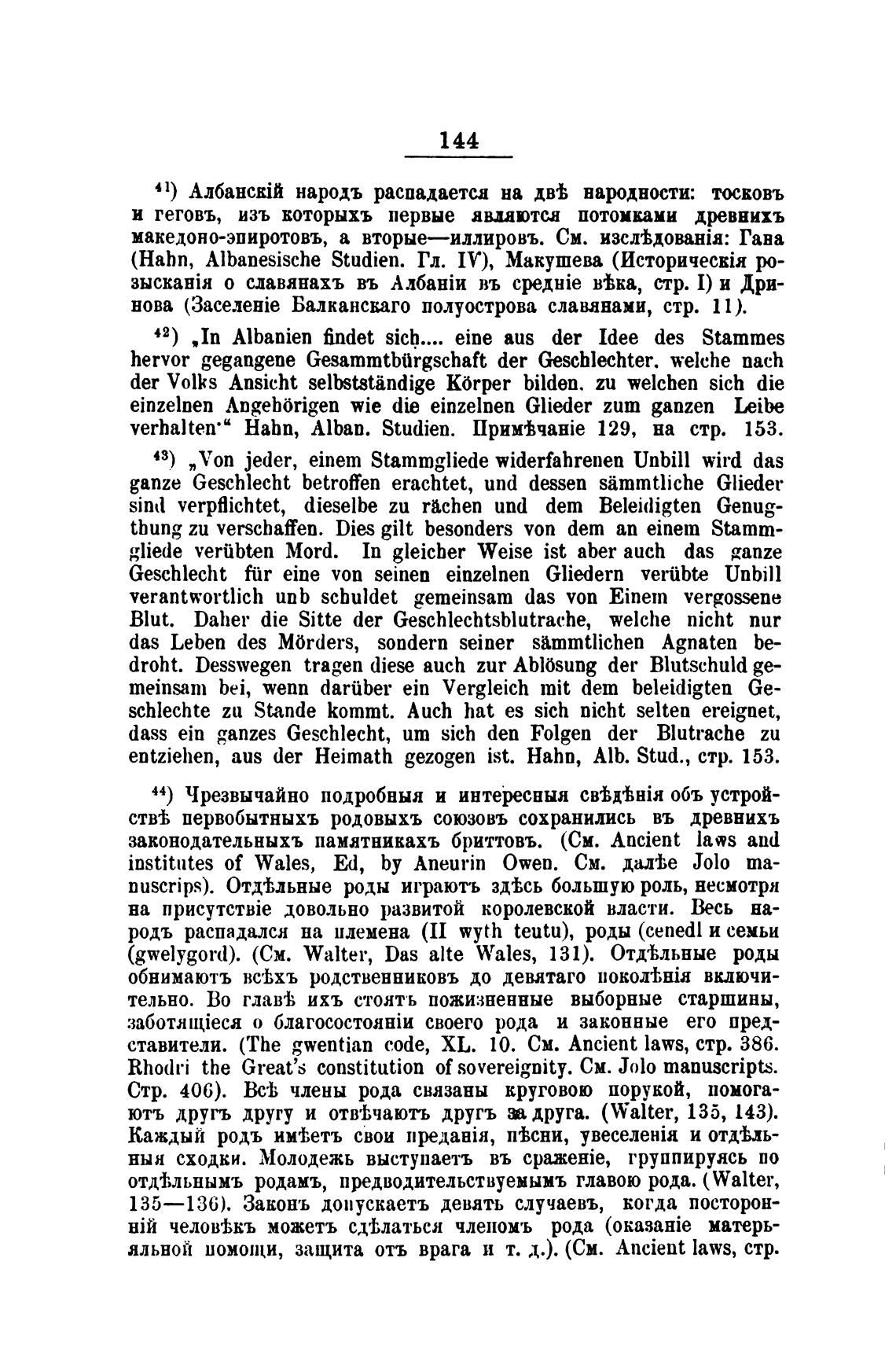 144

$^{41}$) Албанскій народъ распадается на двѣ народности: тосковъ и геговъ, изъ которыхъ первые являются потомками древнихъ македоно-эпиротовъ, а вторые—иллировъ. См. изслѣдованія: Гана (Hahn, Albanesische Studien. Гл. IV), Макушева (Историческія розысканія о славянахъ въ Албаніи въ средніе вѣка, стр. I) и Дринова (Заселеніе Балканскаго полуострова славянами, стр. 11).

$^{42}$) „In Albanien findet sich.... eine aus der Idee des Stammes hervor gegangene Gesammtbürgschaft der Geschlechter. welche nach der Volks Ansicht selbstständige Körper bilden. zu welchen sich die einzelnen Angehörigen wie die einzelnen Glieder zum ganzen Leibe verhalten·“ Hahn, Alban. Studien. Примѣчаніе 129, на стр. 153.

$^{43}$) „Von jeder, einem Stammgliede widerfahrenen Unbill wird das ganze Geschlecht betroffen erachtet, und dessen sämmtliche Glieder sind verpflichtet, dieselbe zu rächen und dem Beleidigten Genugthung zu verschaffen. Dies gilt besonders von dem an einem Stammgliede verübten Mord. In gleicher Weise ist aber auch das ganze Geschlecht für eine von seinen einzelnen Gliedern verübte Unbill verantwortlich unb schuldet gemeinsam das von Einem vergossene Blut. Daher die Sitte der Geschlechtsblutrache, welche nicht nur das Leben des Mörders, sondern seiner sämmtlichen Agnaten bedroht. Desswegen tragen diese auch zur Ablösung der Blutschuld gemeinsam bei, wenn darüber ein Vergleich mit dem beleidigten Geschlechte zu Stande kommt. Auch hat es sich nicht selten ereignet, dass ein ganzes Geschlecht, um sich den Folgen der Blutrache zu entziehen, aus der Heimath gezogen ist. Hahn, Alb. Stud., стр. 153.

$^{44}$) Чрезвычайно подробныя и интересныя свѣдѣнія объ устройствѣ первобытныхъ родовыхъ союзовъ сохранились въ древнихъ законодательныхъ памятникахъ бриттовъ. (См. Ancient laws and institutes of Wales, Ed, by Aneurin Owen. См. далѣе Jolo manuscrips). Отдѣльные роды играютъ здѣсь большую роль, несмотря на присутствіе довольно развитой королевской власти. Весь народъ распадался на племена (II wyth teutu), роды (cenedl и семьи (gwelygord). (См. Walter, Das alte Wales, 131). Отдѣльные роды обнимаютъ всѣхъ родственниковъ до девятаго поколѣнія включительно. Во главѣ ихъ стоятъ пожизненные выборные старшины, заботящіеся о благосостояніи своего рода и законные его представители. (The gwentian code, XL. 10. См. Ancient laws, стр. 386. Rhodri the Great's constitution of sovereignity. См. Jolo manuscripts. Стр. 406). Всѣ члены рода связаны круговою порукой, помогаютъ другъ другу и отвѣчаютъ другъ за друга. (Walter, 135, 143). Каждый родъ имѣетъ свои преданія, пѣсни, увеселенія и отдѣльныя сходки. Молодежь выступаетъ въ сраженіе, группируясь по отдѣльнымъ родамъ, предводительствуемымъ главою рода. (Walter, 135—136). Законъ допускаетъ девять случаевъ, когда посторонній человѣкъ можетъ сдѣлаться членомъ рода (оказаніе матерьяльной помощи, защита отъ врага и т. д.). (См. Ancient laws, стр.